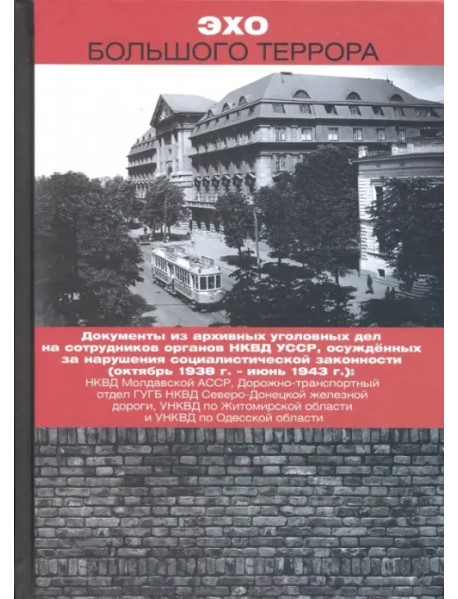 ЭХО
БОЛЬШОГО ТЕРРОРА

Документы из архивных уголовных дел на сотрудников органов НКВД УССР, осуждённых за нарушения социалистической законности (октябрь 1938 г. - июнь 1943 г.):
НКВД Молдавской АССР, Дорожно-транспортный отдел ГУГБ НКВД Северо-Донецкой железной дороги, УНКВД по Житомирской области и УНКВД по Одесской области